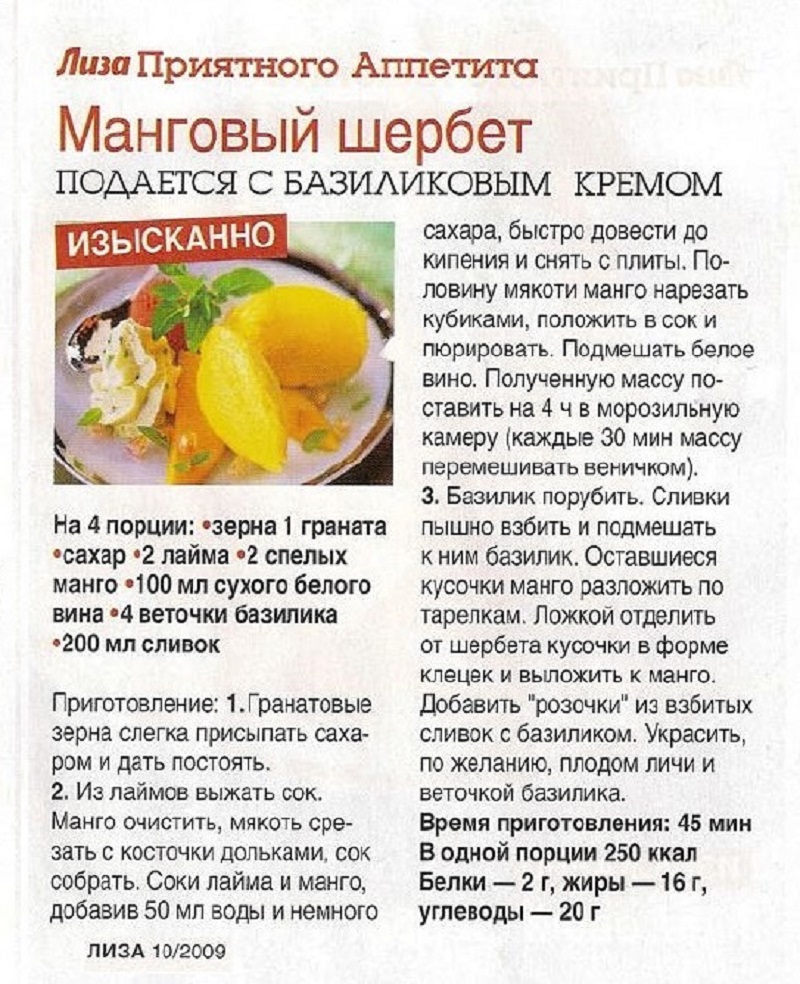 Лиза Приятного Аппетита

Манговый шербет

ПОДАЕТСЯ С БАЗИЛИКОВЫМ КРЕМОМ

ИЗЫСКАННО

На 4 порции: •зерна 1 граната •сахар •2 лайма •2 спелых манго •100 мл сухого белого вина •4 веточки базилика •200 мл сливок

Приготовление: 1. Гранатовые зерна слегка присыпать сахаром и дать постоять.

2. Из лаймов выжать сок. Манго очистить, мякоть срезать с косточки дольками, сок собрать. Соки лайма и манго, добавив 50 мл воды и немного сахара, быстро довести до кипения и снять с плиты. Половину мякоти манго нарезать кубиками, положить в сок и пюрировать. Подмешать белое вино. Полученную массу поставить на 4 ч в морозильную камеру (каждые 30 мин массу перемешивать веничком).

3. Базилик порубить. Сливки пышно взбить и подмешать к ним базилик. Оставшиеся кусочки манго разложить по тарелкам. Ложкой отделить от шербета кусочки в форме клецек и выложить к манго. Добавить "розочки" из взбитых сливок с базиликом. Украсить, по желанию, плодом личи и веточкой базилика.

Время приготовления: 45 мин
В одной порции 250 ккал
Белки — 2 г, жиры — 16 г, углеводы — 20 г

ЛИЗА 10/2009